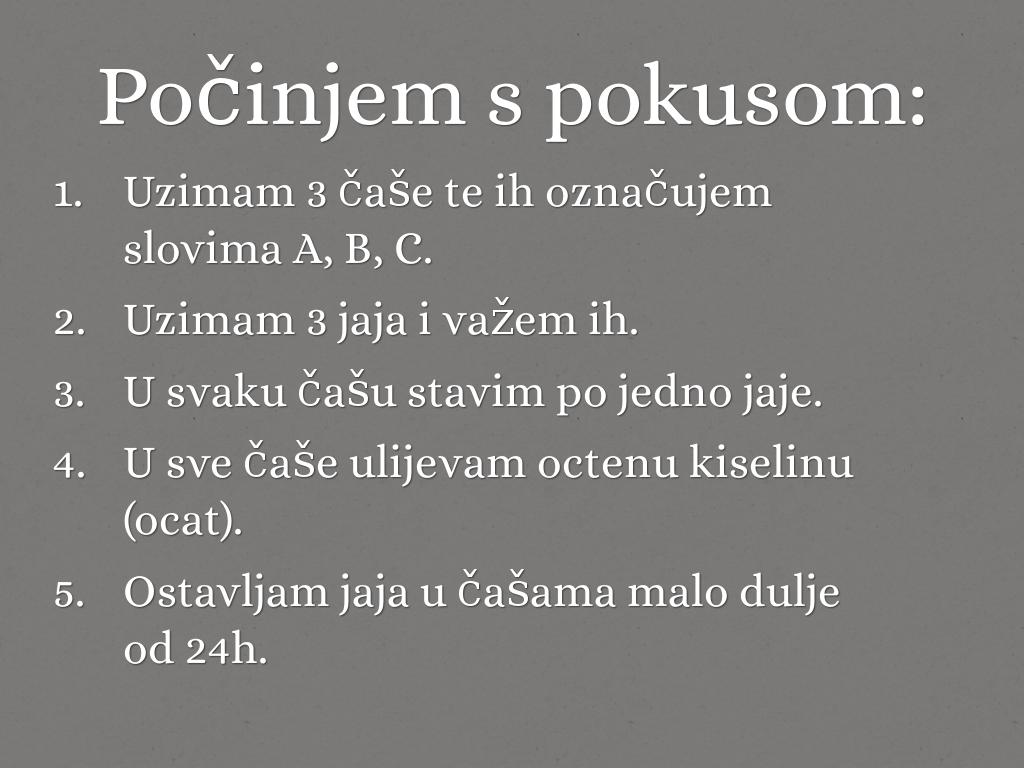 Počinjem s pokusom:

1. Uzimam 3 čaše te ih označujem slovima A, B, C.
2. Uzimam 3 jaja i važem ih.
3. U svaku čašu stavim po jedno jaje.
4. U sve čaše ulijevam octenu kiselinu (ocat).
5. Ostavljam jaja u čašama malo dulje od 24h.